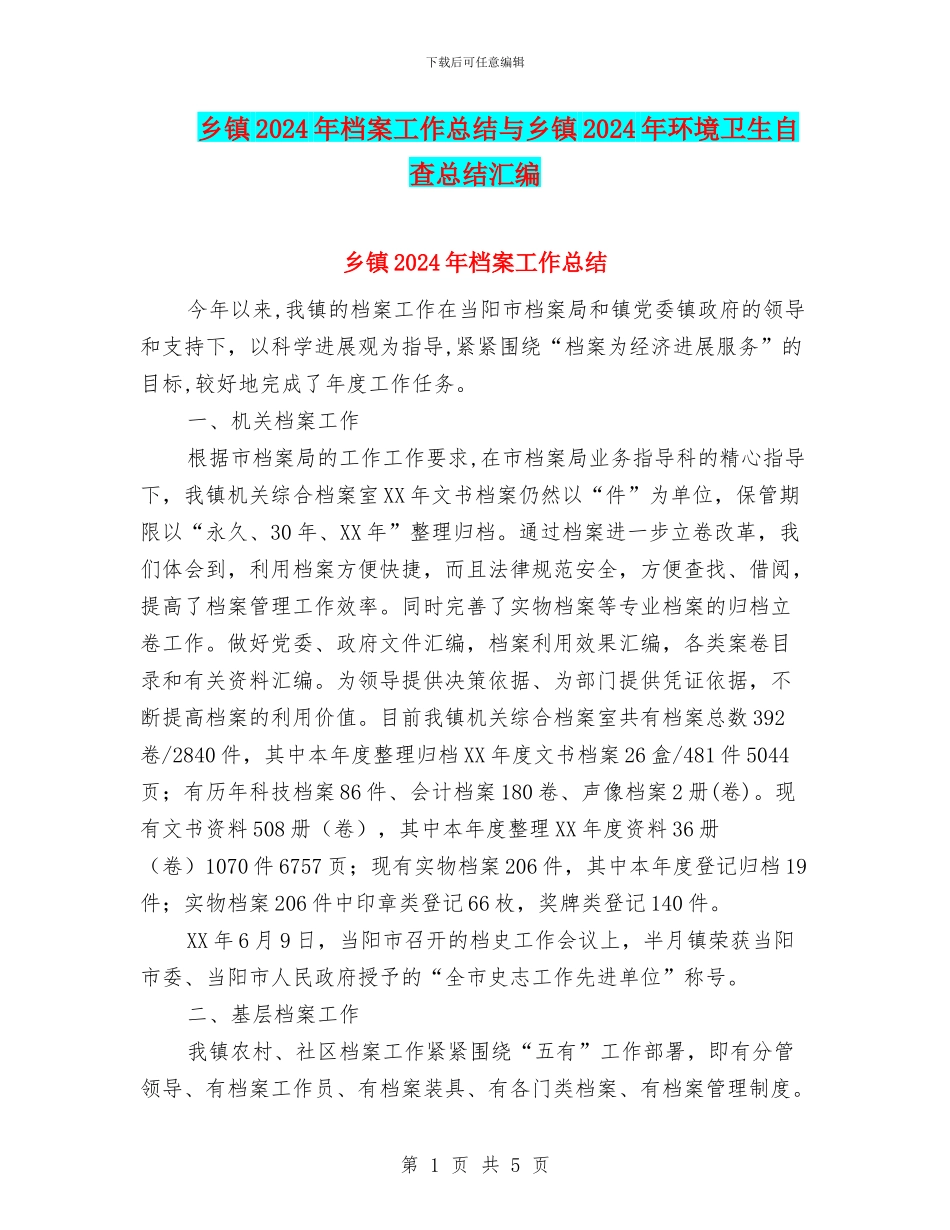 下载后可任意编辑

乡镇2024年档案工作总结与乡镇2024年环境卫生自查总结汇编

乡镇2024年档案工作总结

今年以来,我镇的档案工作在当阳市档案局和镇党委镇政府的领导和支持下，以科学进展观为指导,紧紧围绕“档案为经济进展服务”的目标,较好地完成了年度工作任务。

一、机关档案工作

根据市档案局的工作工作要求,在市档案局业务指导科的精心指导下，我镇机关综合档案室XX年文书档案仍然以“件”为单位，保管期限以“永久、30年、XX年”整理归档。通过档案进一步立卷改革，我们体会到，利用档案方便快捷，而且法律规范安全，方便查找、借阅，提高了档案管理工作效率。同时完善了实物档案等专业档案的归档立卷工作。做好党委、政府文件汇编，档案利用效果汇编，各类案卷目录和有关资料汇编。为领导提供决策依据、为部门提供凭证依据，不断提高档案的利用价值。目前我镇机关综合档案室共有档案总数392卷/2840件，其中本年度整理归档XX年度文书档案26盒/481件5044页；有历年科技档案86件、会计档案180卷、声像档案2册(卷)。现有文书资料508册（卷），其中本年度整理XX年度资料36册（卷）1070件6757页；现有实物档案206件，其中本年度登记归档19件；实物档案206件中印章类登记66枚，奖牌类登记140件。

XX年6月9日，当阳市召开的档史工作会议上，半月镇荣获当阳市委、当阳市人民政府授予的“全市史志工作先进单位”称号。

二、基层档案工作

我镇农村、社区档案工作紧紧围绕“五有”工作部署，即有分管领导、有档案工作员、有档案装具、有各门类档案、有档案管理制度。

第 1 页 共 5 页